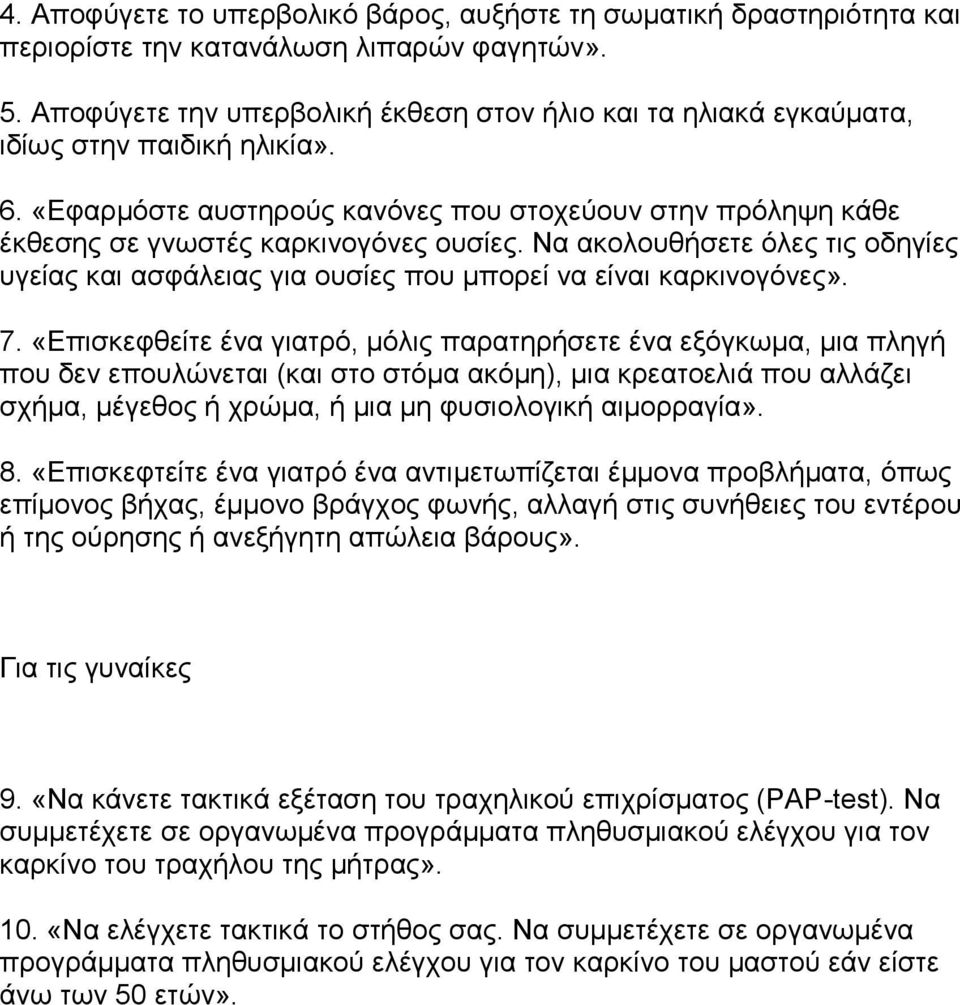 4. Αποφύγετε το υπερβολικό βάρος, αυξήστε τη σωματική δραστηριότητα και περιορίστε την κατανάλωση λιπαρών φαγητών».

5. Αποφύγετε την υπερβολική έκθεση στον ήλιο και τα ηλιακά εγκαύματα, ιδίως στην παιδική ηλικία».

6. «Εφαρμόστε αυστηρούς κανόνες που στοχεύουν στην πρόληψη κάθε έκθεσης σε γνωστές καρκινογόνες ουσίες. Να ακολουθήσετε όλες τις οδηγίες υγείας και ασφάλειας για ουσίες που μπορεί να είναι καρκινογόνες».

7. «Επισκεφθείτε ένα γιατρό, μόλις παρατηρήσετε ένα εξόγκωμα, μια πληγή που δεν επουλώνεται (και στο στόμα ακόμη), μια κρεατοελιά που αλλάζει σχήμα, μέγεθος ή χρώμα, ή μια μη φυσιολογική αιμορραγία».

8. «Επισκεφτείτε ένα γιατρό ένα αντιμετωπίζεται έμμονα προβλήματα, όπως επίμονος βήχας, έμμονο βράγχος φωνής, αλλαγή στις συνήθειες του εντέρου ή της ούρησης ή ανεξήγητη απώλεια βάρους».

Για τις γυναίκες

9. «Να κάνετε τακτικά εξέταση του τραχηλικού επιχρίσματος (PAP-test). Να συμμετέχετε σε οργανωμένα προγράμματα πληθυσμιακού ελέγχου για τον καρκίνο του τραχήλου της μήτρας».

10. «Να ελέγχετε τακτικά το στήθος σας. Να συμμετέχετε σε οργανωμένα προγράμματα πληθυσμιακού ελέγχου για τον καρκίνο του μαστού εάν είστε άνω των 50 ετών».